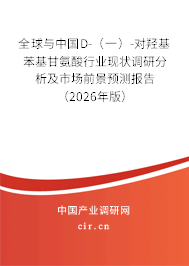 全球与中国D-（一）-对羟基苯基甘氨酸行业现状调研分析及市场前景预测报告（2026年版）

中国产业调研网
cir.cn